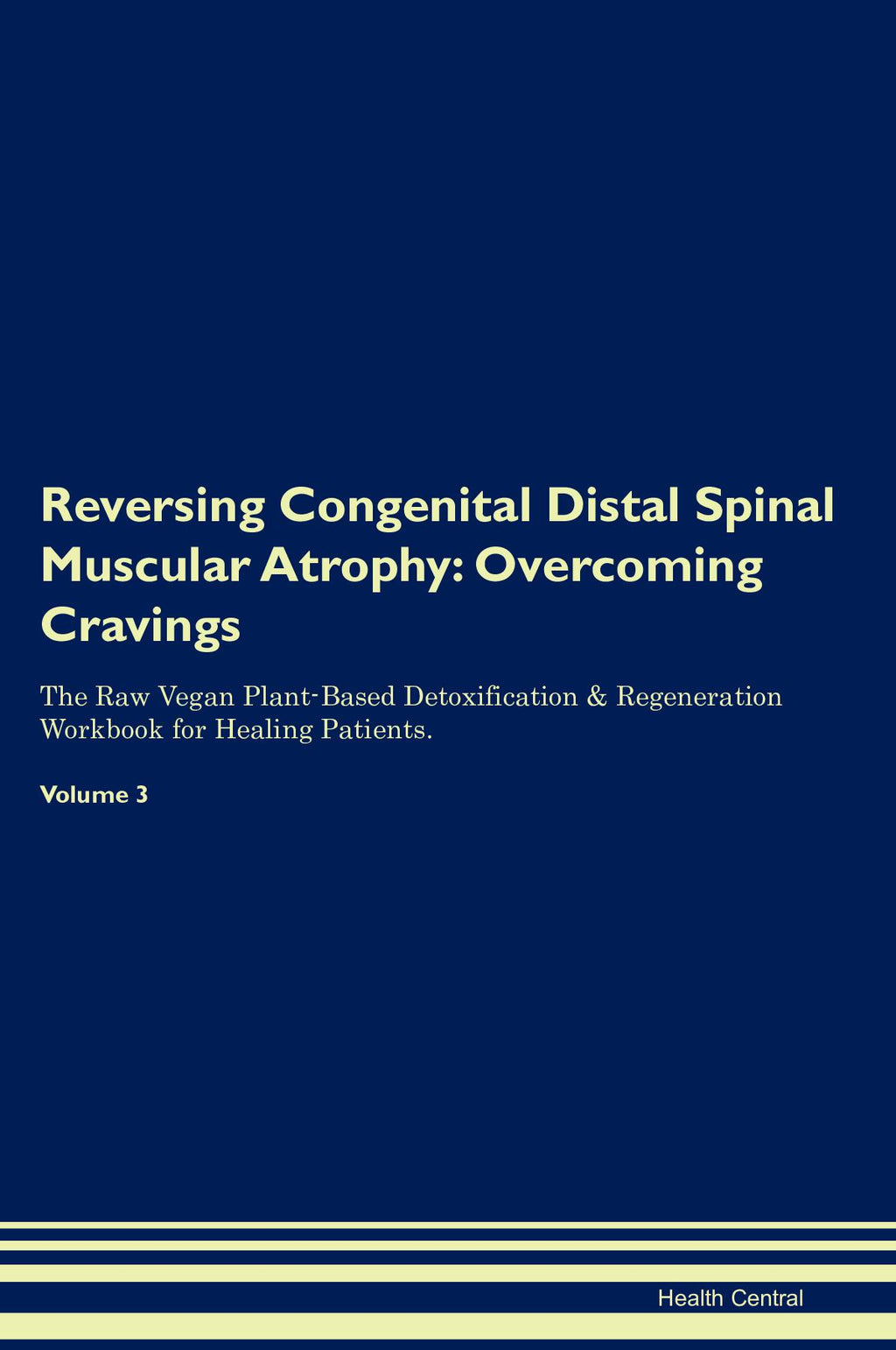 Reversing Congenital Distal Spinal Muscular Atrophy: Overcoming Cravings

The Raw Vegan Plant-Based Detoxification & Regeneration Workbook for Healing Patients.

Volume 3

Health Central